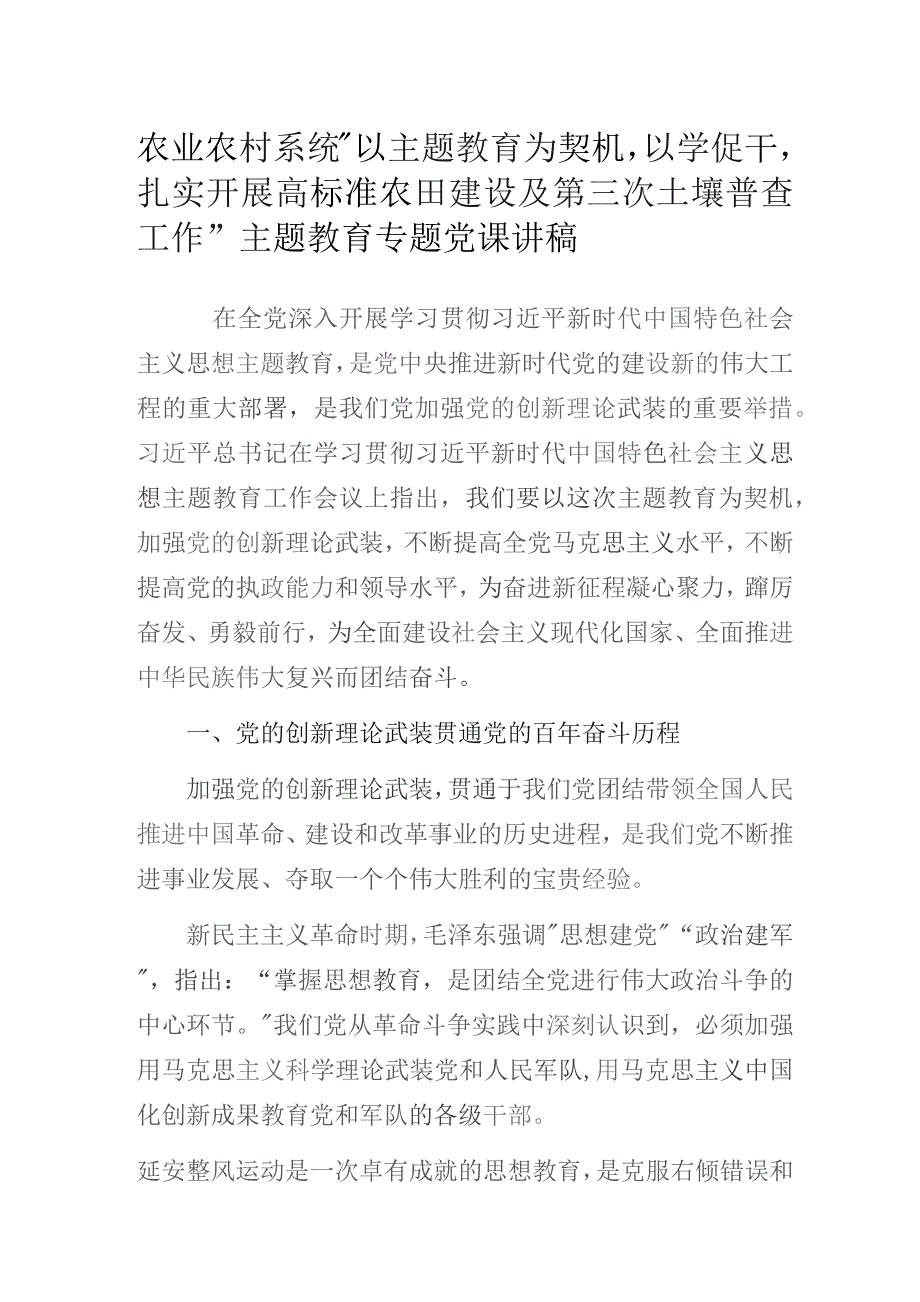 农业农村系统"以主题教育为契机，以学促干，扎实开展高标准农田建设及第三次土壤普查工作”主题教育专题党课讲稿

在全党深入开展学习贯彻习近平新时代中国特色社会主义思想主题教育，是党中央推进新时代党的建设新的伟大工程的重大部署，是我们党加强党的创新理论武装的重要举措。习近平总书记在学习贯彻习近平新时代中国特色社会主义思想主题教育工作会议上指出，我们要以这次主题教育为契机，加强党的创新理论武装，不断提高全党马克思主义水平，不断提高党的执政能力和领导水平，为奋进新征程凝心聚力，踔厉奋发、勇毅前行，为全面建设社会主义现代化国家、全面推进中华民族伟大复兴而团结奋斗。

一、党的创新理论武装贯通党的百年奋斗历程

加强党的创新理论武装，贯通于我们党团结带领全国人民推进中国革命、建设和改革事业的历史进程，是我们党不断推进事业发展、夺取一个个伟大胜利的宝贵经验。

新民主主义革命时期，毛泽东强调"思想建党"“政治建军"，指出：“掌握思想教育，是团结全党进行伟大政治斗争的中心环节。"我们党从革命斗争实践中深刻认识到，必须加强用马克思主义科学理论武装党和人民军队，用马克思主义中国化创新成果教育党和军队的各级干部。

延安整风运动是一次卓有成就的思想教育，是克服右倾错误和